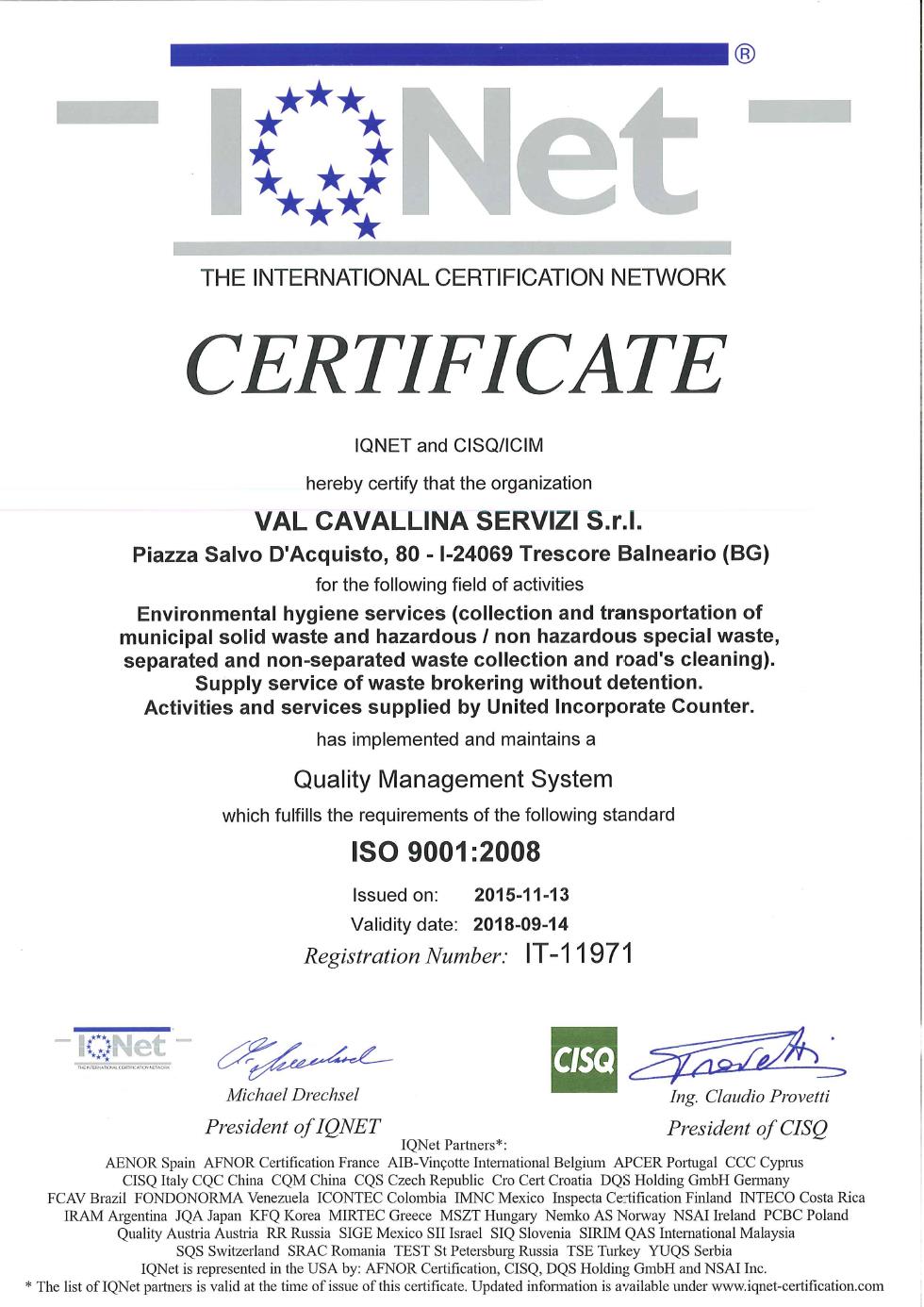 ®
IQNet
THE INTERNATIONAL CERTIFICATION NETWORK

CERTIFICATE

IQNET and CISQ/ICIM

hereby certify that the organization

VAL CAVALLINA SERVIZI S.r.l.

Piazza Salvo D'Acquisto, 80 - I-24069 Trescore Balneario (BG)

for the following field of activities

Environmental hygiene services (collection and transportation of municipal solid waste and hazardous / non hazardous special waste, separated and non-separated waste collection and road's cleaning). Supply service of waste brokering without detention. Activities and services supplied by United Incorporate Counter.

has implemented and maintains a

Quality Management System

which fulfills the requirements of the following standard

ISO 9001:2008

Issued on: 2015-11-13
Validity date: 2018-09-14
Registration Number: IT-11971

IQNet
THE INTERNATIONAL CERTIFICATION NETWORK

Michael Drechsel
President of IQNET

CISQ

Ing. Claudio Provetti
President of CISQ

IQNet Partners*:
AENOR Spain AFNOR Certification France AIB-Vinçotte International Belgium APCER Portugal CCC Cyprus CISQ Italy CQC China CQM China CQS Czech Republic Cro Cert Croatia DQS Holding GmbH Germany FCAV Brazil FONDONORMA Venezuela ICONTEC Colombia IMNC Mexico Inspecta Certification Finland INTECO Costa Rica IRAM Argentina JQA Japan KFQ Korea MIRTEC Greece MSZT Hungary Nemko AS Norway NSAI Ireland PCBC Poland Quality Austria Austria RR Russia SIGE Mexico SII Israel SIQ Slovenia SIRIM QAS International Malaysia SQS Switzerland SRAC Romania TEST St Petersburg Russia TSE Turkey YUQS Serbia
IQNet is represented in the USA by: AFNOR Certification, CISQ, DQS Holding GmbH and NSAI Inc.
* The list of IQNet partners is valid at the time of issue of this certificate. Updated information is available under www.iqnet-certification.com